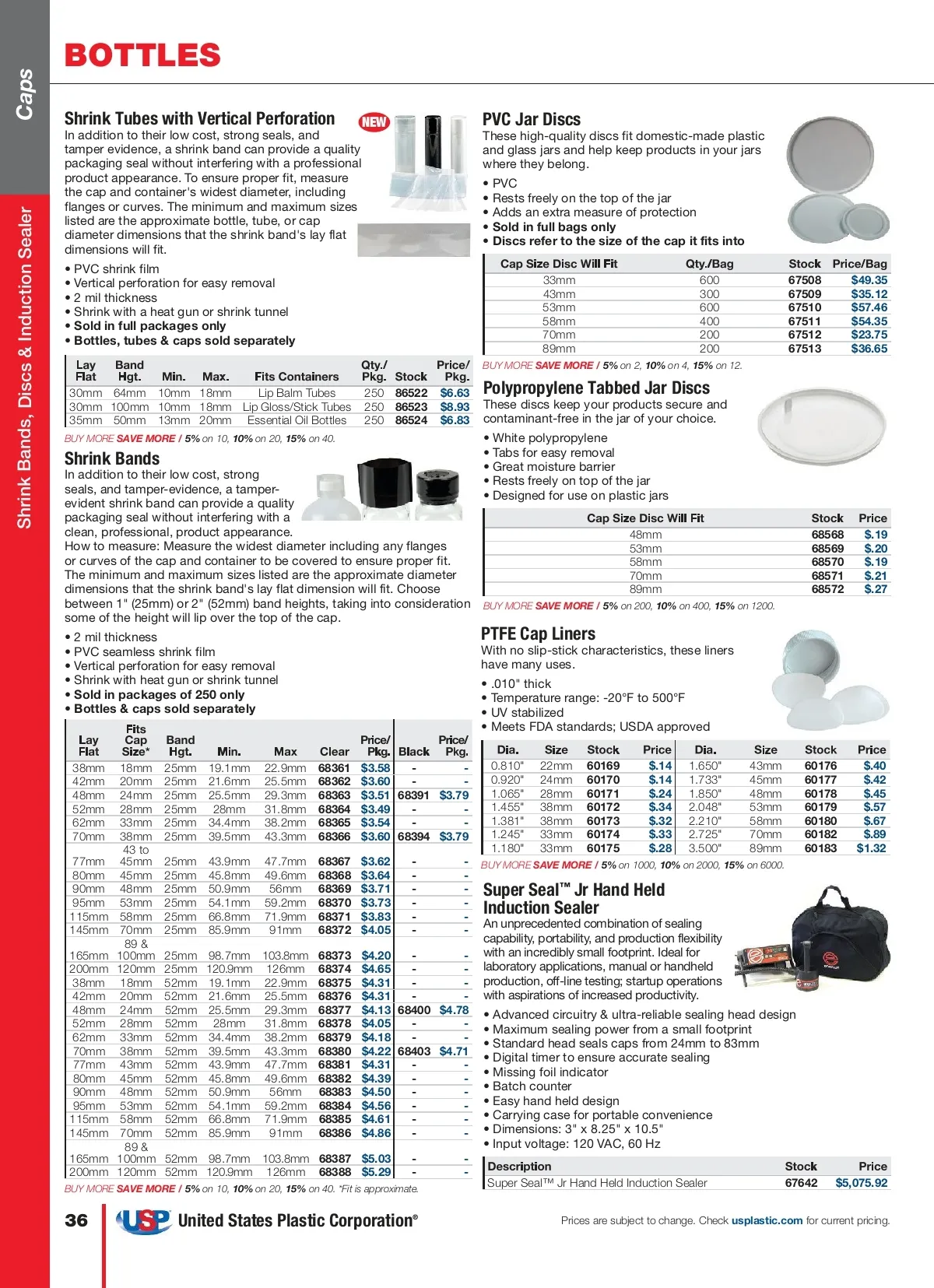 Caps

Shrink Bands, Discs & Induction Sealer

BOTTLES

Shrink Tubes with Vertical Perforation

NEW

In addition to their low cost, strong seals, and tamper evidence, a shrink band can provide a quality packaging seal without interfering with a professional product appearance. To ensure proper fit, measure the cap and container's widest diameter, including flanges or curves. The minimum and maximum sizes listed are the approximate bottle, tube, or cap diameter dimensions that the shrink band's lay flat dimensions will fit.

• PVC shrink film
• Vertical perforation for easy removal
• 2 mil thickness
• Shrink with a heat gun or shrink tunnel
• Sold in full packages only
• Bottles, tubes & caps sold separately

| Lay Flat | Band Hgt. | Min. | Max. | Fits Containers | Qty./ Pkg. | Stock | Price/ Pkg. |
|---|---|---|---|---|---|---|---|
| 30mm | 64mm | 10mm | 18mm | Lip Balm Tubes | 250 | 86522 | $6.63 |
| 30mm | 100mm | 10mm | 18mm | Lip Gloss/Stick Tubes | 250 | 86523 | $8.93 |
| 35mm | 50mm | 13mm | 20mm | Essential Oil Bottles | 250 | 86524 | $6.83 |

BUY MORE SAVE MORE / 5% on 10, 10% on 20, 15% on 40.

Shrink Bands

In addition to their low cost, strong seals, and tamper-evidence, a tamper-evident shrink band can provide a quality packaging seal without interfering with a clean, professional, product appearance.
How to measure: Measure the widest diameter including any flanges or curves of the cap and container to be covered to ensure proper fit. The minimum and maximum sizes listed are the approximate diameter dimensions that the shrink band's lay flat dimension will fit. Choose between 1" (25mm) or 2" (52mm) band heights, taking into consideration some of the height will lip over the top of the cap.

• 2 mil thickness
• PVC seamless shrink film
• Vertical perforation for easy removal
• Shrink with heat gun or shrink tunnel
• Sold in packages of 250 only
• Bottles & caps sold separately

| Lay Flat | Fits Cap Size* | Band Hgt. | Min. | Max | Clear | Price/ Pkg. | Black | Price/ Pkg. |
|---|---|---|---|---|---|---|---|---|
| 38mm | 18mm | 25mm | 19.1mm | 22.9mm | 68361 | $3.58 | - | - |
| 42mm | 20mm | 25mm | 21.6mm | 25.5mm | 68362 | $3.60 | - | - |
| 48mm | 24mm | 25mm | 25.5mm | 29.3mm | 68363 | $3.51 | 68391 | $3.79 |
| 52mm | 28mm | 25mm | 28mm | 31.8mm | 68364 | $3.49 | - | - |
| 62mm | 33mm | 25mm | 34.4mm | 38.2mm | 68365 | $3.54 | - | - |
| 70mm | 38mm | 25mm | 39.5mm | 43.3mm | 68366 | $3.60 | 68394 | $3.79 |
| 77mm | 43 to 45mm | 25mm | 43.9mm | 47.7mm | 68367 | $3.62 | - | - |
| 80mm | 45mm | 25mm | 45.8mm | 49.6mm | 68368 | $3.64 | - | - |
| 90mm | 48mm | 25mm | 50.9mm | 56mm | 68369 | $3.71 | - | - |
| 95mm | 53mm | 25mm | 54.1mm | 59.2mm | 68370 | $3.73 | - | - |
| 115mm | 58mm | 25mm | 66.8mm | 71.9mm | 68371 | $3.83 | - | - |
| 145mm | 70mm | 25mm | 85.9mm | 91mm | 68372 | $4.05 | - | - |
| 165mm | 89 & 100mm | 25mm | 98.7mm | 103.8mm | 68373 | $4.20 | - | - |
| 200mm | 120mm | 25mm | 120.9mm | 126mm | 68374 | $4.65 | - | - |
| 38mm | 18mm | 52mm | 19.1mm | 22.9mm | 68375 | $4.31 | - | - |
| 42mm | 20mm | 52mm | 21.6mm | 25.5mm | 68376 | $4.31 | - | - |
| 48mm | 24mm | 52mm | 25.5mm | 29.3mm | 68377 | $4.13 | 68400 | $4.78 |
| 52mm | 28mm | 52mm | 28mm | 31.8mm | 68378 | $4.05 | - | - |
| 62mm | 33mm | 52mm | 34.4mm | 38.2mm | 68379 | $4.18 | - | - |
| 70mm | 38mm | 52mm | 39.5mm | 43.3mm | 68380 | $4.22 | 68403 | $4.71 |
| 77mm | 43mm | 52mm | 43.9mm | 47.7mm | 68381 | $4.31 | - | - |
| 80mm | 45mm | 52mm | 45.8mm | 49.6mm | 68382 | $4.39 | - | - |
| 90mm | 48mm | 52mm | 50.9mm | 56mm | 68383 | $4.50 | - | - |
| 95mm | 53mm | 52mm | 54.1mm | 59.2mm | 68384 | $4.56 | - | - |
| 115mm | 58mm | 52mm | 66.8mm | 71.9mm | 68385 | $4.61 | - | - |
| 145mm | 70mm | 52mm | 85.9mm | 91mm | 68386 | $4.86 | - | - |
| 165mm | 89 & 100mm | 52mm | 98.7mm | 103.8mm | 68387 | $5.03 | - | - |
| 200mm | 120mm | 52mm | 120.9mm | 126mm | 68388 | $5.29 | - | - |

BUY MORE SAVE MORE / 5% on 10, 10% on 20, 15% on 40. *Fit is approximate.

PVC Jar Discs

These high-quality discs fit domestic-made plastic and glass jars and help keep products in your jars where they belong.

• PVC
• Rests freely on the top of the jar
• Adds an extra measure of protection
• Sold in full bags only
• Discs refer to the size of the cap it fits into

| Cap Size Disc Will Fit | Qty./Bag | Stock | Price/Bag |
|---|---|---|---|
| 33mm | 600 | 67508 | $49.35 |
| 43mm | 300 | 67509 | $35.12 |
| 53mm | 600 | 67510 | $57.46 |
| 58mm | 400 | 67511 | $54.35 |
| 70mm | 200 | 67512 | $23.75 |
| 89mm | 200 | 67513 | $36.65 |

BUY MORE SAVE MORE / 5% on 2, 10% on 4, 15% on 12.

Polypropylene Tabbed Jar Discs

These discs keep your products secure and contaminant-free in the jar of your choice.

• White polypropylene
• Tabs for easy removal
• Great moisture barrier
• Rests freely on top of the jar
• Designed for use on plastic jars

| Cap Size Disc Will Fit | Stock | Price |
|---|---|---|
| 48mm | 68568 | $.19 |
| 53mm | 68569 | $.20 |
| 58mm | 68570 | $.19 |
| 70mm | 68571 | $.21 |
| 89mm | 68572 | $.27 |

BUY MORE SAVE MORE / 5% on 200, 10% on 400, 15% on 1200.

PTFE Cap Liners

With no slip-stick characteristics, these liners have many uses.

• .010" thick
• Temperature range: -20°F to 500°F
• UV stabilized
• Meets FDA standards; USDA approved

| Dia. | Size | Stock | Price | Dia. | Size | Stock | Price |
|---|---|---|---|---|---|---|---|
| 0.810" | 22mm | 60169 | $.14 | 1.650" | 43mm | 60176 | $.40 |
| 0.920" | 24mm | 60170 | $.14 | 1.733" | 45mm | 60177 | $.42 |
| 1.065" | 28mm | 60171 | $.24 | 1.850" | 48mm | 60178 | $.45 |
| 1.455" | 38mm | 60172 | $.34 | 2.048" | 53mm | 60179 | $.57 |
| 1.381" | 38mm | 60173 | $.32 | 2.210" | 58mm | 60180 | $.67 |
| 1.245" | 33mm | 60174 | $.33 | 2.725" | 70mm | 60182 | $.89 |
| 1.180" | 33mm | 60175 | $.28 | 3.500" | 89mm | 60183 | $1.32 |

BUY MORE SAVE MORE / 5% on 1000, 10% on 2000, 15% on 6000.

Super Seal™ Jr Hand Held Induction Sealer

An unprecedented combination of sealing capability, portability, and production flexibility with an incredibly small footprint. Ideal for laboratory applications, manual or handheld production, off-line testing; startup operations with aspirations of increased productivity.

• Advanced circuitry & ultra-reliable sealing head design
• Maximum sealing power from a small footprint
• Standard head seals caps from 24mm to 83mm
• Digital timer to ensure accurate sealing
• Missing foil indicator
• Batch counter
• Easy hand held design
• Carrying case for portable convenience
• Dimensions: 3" x 8.25" x 10.5"
• Input voltage: 120 VAC, 60 Hz

| Description | Stock | Price |
|---|---|---|
| Super Seal™ Jr Hand Held Induction Sealer | 67642 | $5,075.92 |

36 USP United States Plastic Corporation®

Prices are subject to change. Check usplastic.com for current pricing.